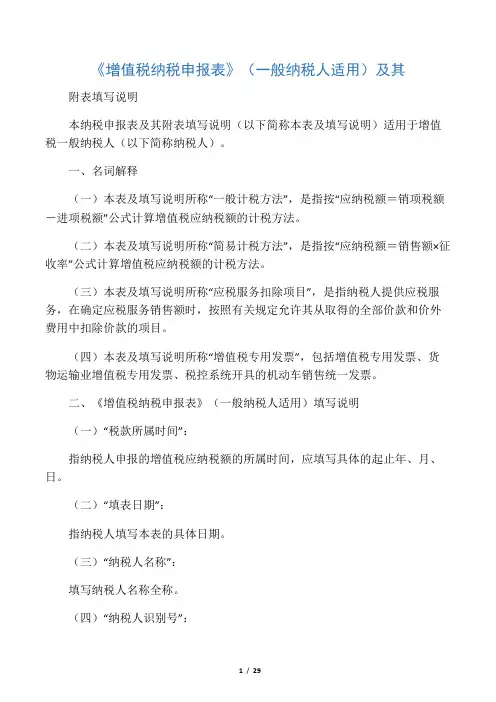 《增值税纳税申报表》（一般纳税人适用）及其

附表填写说明

本纳税申报表及其附表填写说明（以下简称本表及填写说明）适用于增值税一般纳税人（以下简称纳税人）。

一、名词解释

（一）本表及填写说明所称“一般计税方法”，是指按“应纳税额＝销项税额－进项税额”公式计算增值税应纳税额的计税方法。

（二）本表及填写说明所称“简易计税方法”，是指按“应纳税额＝销售额×征收率”公式计算增值税应纳税额的计税方法。

（三）本表及填写说明所称“应税服务扣除项目”，是指纳税人提供应税服务，在确定应税服务销售额时，按照有关规定允许其从取得的全部价款和价外费用中扣除价款的项目。

（四）本表及填写说明所称“增值税专用发票”，包括增值税专用发票、货物运输业增值税专用发票、税控系统开具的机动车销售统一发票。

二、《增值税纳税申报表》（一般纳税人适用）填写说明

（一）“税款所属时间”：

指纳税人申报的增值税应纳税额的所属时间，应填写具体的起止年、月、日。

（二）“填表日期”：

指纳税人填写本表的具体日期。

（三）“纳税人名称”：

填写纳税人名称全称。

（四）“纳税人识别号”：

1 / 29